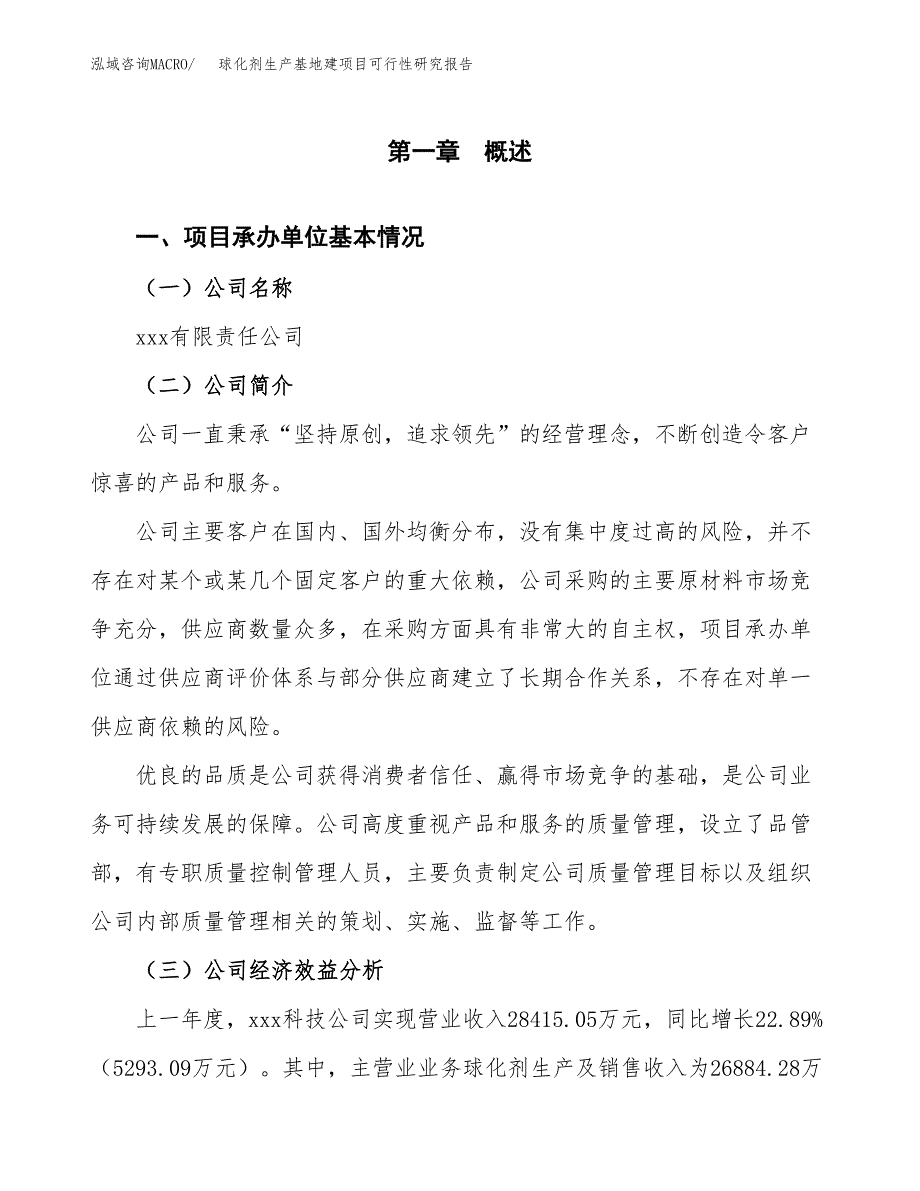 泓域咨询MACRO/　球化剂生产基地建项目可行性研究报告

第一章　概述

一、项目承办单位基本情况

（一）公司名称

xxx有限责任公司

（二）公司简介

公司一直秉承“坚持原创，追求领先”的经营理念，不断创造令客户惊喜的产品和服务。

公司主要客户在国内、国外均衡分布，没有集中度过高的风险，并不存在对某个或某几个固定客户的重大依赖，公司采购的主要原材料市场竞争充分，供应商数量众多，在采购方面具有非常大的自主权，项目承办单位通过供应商评价体系与部分供应商建立了长期合作关系，不存在对单一供应商依赖的风险。

优良的品质是公司获得消费者信任、赢得市场竞争的基础，是公司业务可持续发展的保障。公司高度重视产品和服务的质量管理，设立了品管部，有专职质量控制管理人员，主要负责制定公司质量管理目标以及组织公司内部质量管理相关的策划、实施、监督等工作。

（三）公司经济效益分析

上一年度，xxx科技公司实现营业收入28415.05万元，同比增长22.89%（5293.09万元）。其中，主营业业务球化剂生产及销售收入为26884.28万